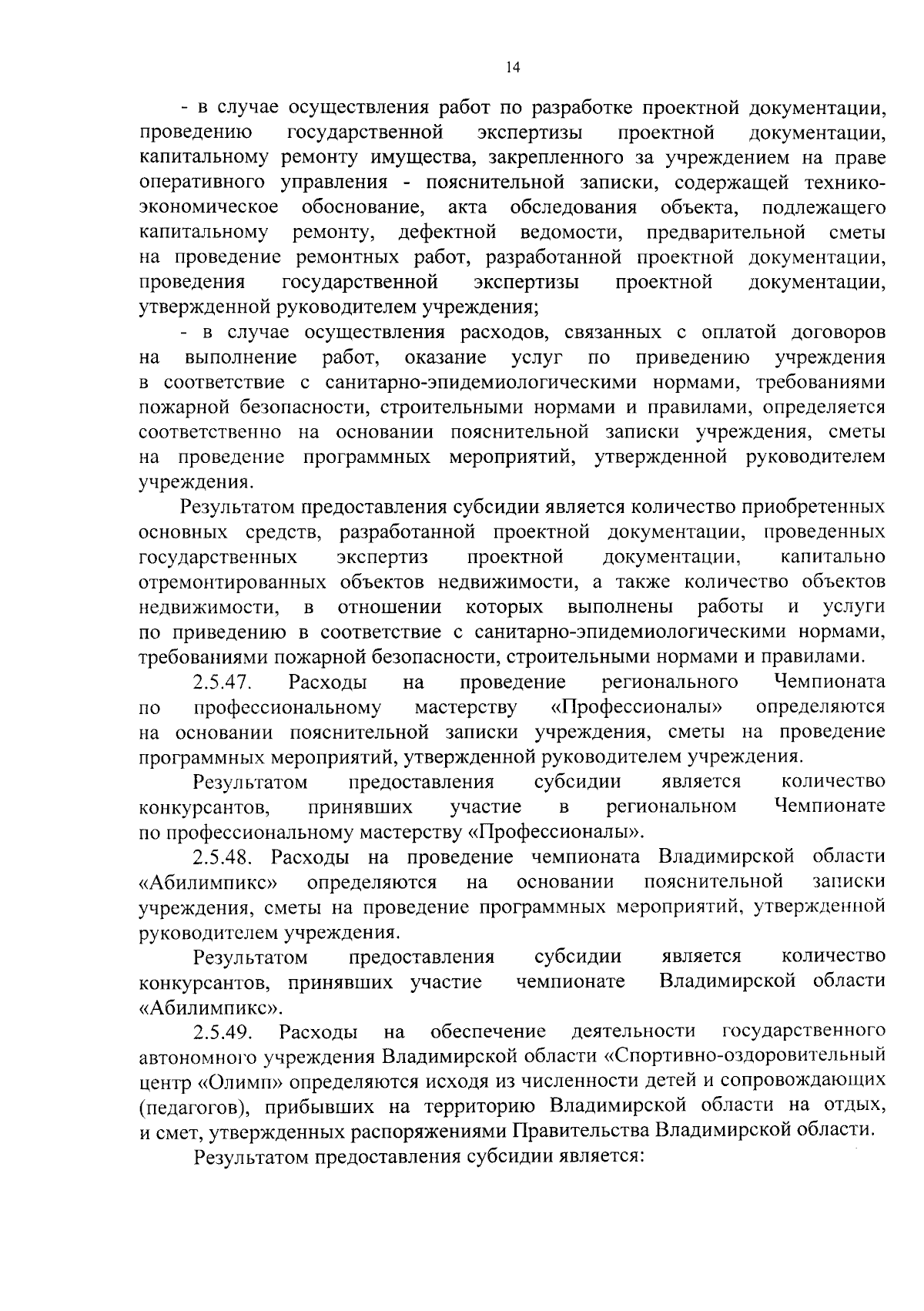 14

- в случае осуществления работ по разработке проектной документации, проведению государственной экспертизы проектной документации, капитальному ремонту имущества, закрепленного за учреждением на праве оперативного управления - пояснительной записки, содержащей технико-экономическое обоснование, акта обследования объекта, подлежащего капитальному ремонту, дефектной ведомости, предварительной сметы на проведение ремонтных работ, разработанной проектной документации, проведения государственной экспертизы проектной документации, утвержденной руководителем учреждения;

- в случае осуществления расходов, связанных с оплатой договоров на выполнение работ, оказание услуг по приведению учреждения в соответствие с санитарно-эпидемиологическими нормами, требованиями пожарной безопасности, строительными нормами и правилами, определяется соответственно на основании пояснительной записки учреждения, сметы на проведение программных мероприятий, утвержденной руководителем учреждения.

Результатом предоставления субсидии является количество приобретенных основных средств, разработанной проектной документации, проведенных государственных экспертиз проектной документации, капитально отремонтированных объектов недвижимости, а также количество объектов недвижимости, в отношении которых выполнены работы и услуги по приведению в соответствие с санитарно-эпидемиологическими нормами, требованиями пожарной безопасности, строительными нормами и правилами.

2.5.47. Расходы на проведение регионального Чемпионата по профессиональному мастерству «Профессионалы» определяются на основании пояснительной записки учреждения, сметы на проведение программных мероприятий, утвержденной руководителем учреждения.

Результатом предоставления субсидии является количество конкурсантов, принявших участие в региональном Чемпионате по профессиональному мастерству «Профессионалы».

2.5.48. Расходы на проведение чемпионата Владимирской области «Абилимпикс» определяются на основании пояснительной записки учреждения, сметы на проведение программных мероприятий, утвержденной руководителем учреждения.

Результатом предоставления субсидии является количество конкурсантов, принявших участие чемпионате Владимирской области «Абилимпикс».

2.5.49. Расходы на обеспечение деятельности государственного автономного учреждения Владимирской области «Спортивно-оздоровительный центр «Олимп» определяются исходя из численности детей и сопровождающих (педагогов), прибывших на территорию Владимирской области на отдых, и смет, утвержденных распоряжениями Правительства Владимирской области.

Результатом предоставления субсидии является: